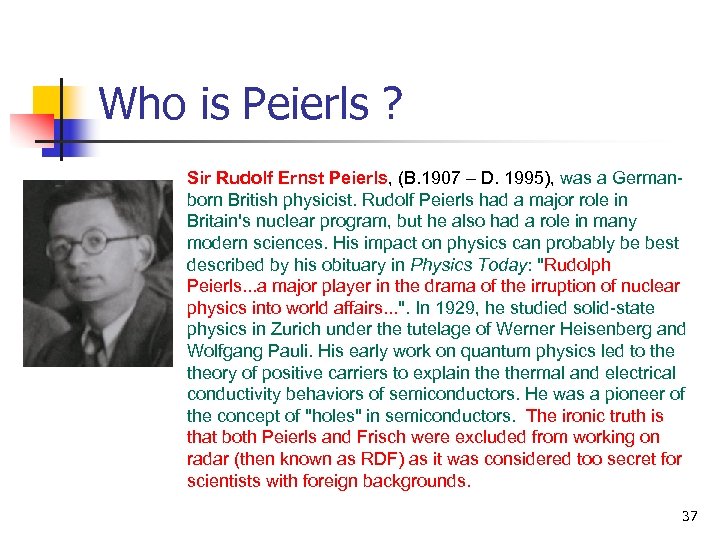 Who is Peierls ?

Sir Rudolf Ernst Peierls, (B.1907 – D. 1995), was a German-born British physicist. Rudolf Peierls had a major role in Britain's nuclear program, but he also had a role in many modern sciences. His impact on physics can probably be best described by his obituary in Physics Today: "Rudolph Peierls...a major player in the drama of the irruption of nuclear physics into world affairs...". In 1929, he studied solid-state physics in Zurich under the tutelage of Werner Heisenberg and Wolfgang Pauli. His early work on quantum physics led to the theory of positive carriers to explain the thermal and electrical conductivity behaviors of semiconductors. He was a pioneer of the concept of "holes" in semiconductors. The ironic truth is that both Peierls and Frisch were excluded from working on radar (then known as RDF) as it was considered too secret for scientists with foreign backgrounds.

37